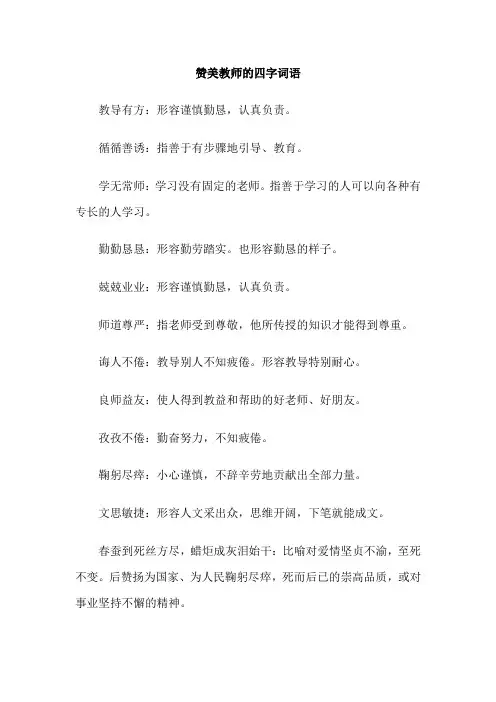 赞美教师的四字词语

教导有方：形容谨慎勤恳，认真负责。

循循善诱：指善于有步骤地引导、教育。

学无常师：学习没有固定的老师。指善于学习的人可以向各种有专长的人学习。

勤勤恳恳：形容勤劳踏实。也形容勤恳的样子。

兢兢业业：形容谨慎勤恳，认真负责。

师道尊严：指老师受到尊敬，他所传授的知识才能得到尊重。

诲人不倦：教导别人不知疲倦。形容教导特别耐心。

良师益友：使人得到教益和帮助的好老师、好朋友。

孜孜不倦：勤奋努力，不知疲倦。

鞠躬尽瘁：小心谨慎，不辞辛劳地贡献出全部力量。

文思敏捷：形容人文采出众，思维开阔，下笔就能成文。

春蚕到死丝方尽，蜡炬成灰泪始干：比喻对爱情坚贞不渝，至死不变。后赞扬为国家、为人民鞠躬尽瘁，死而后已的崇高品质，或对事业坚持不懈的精神。